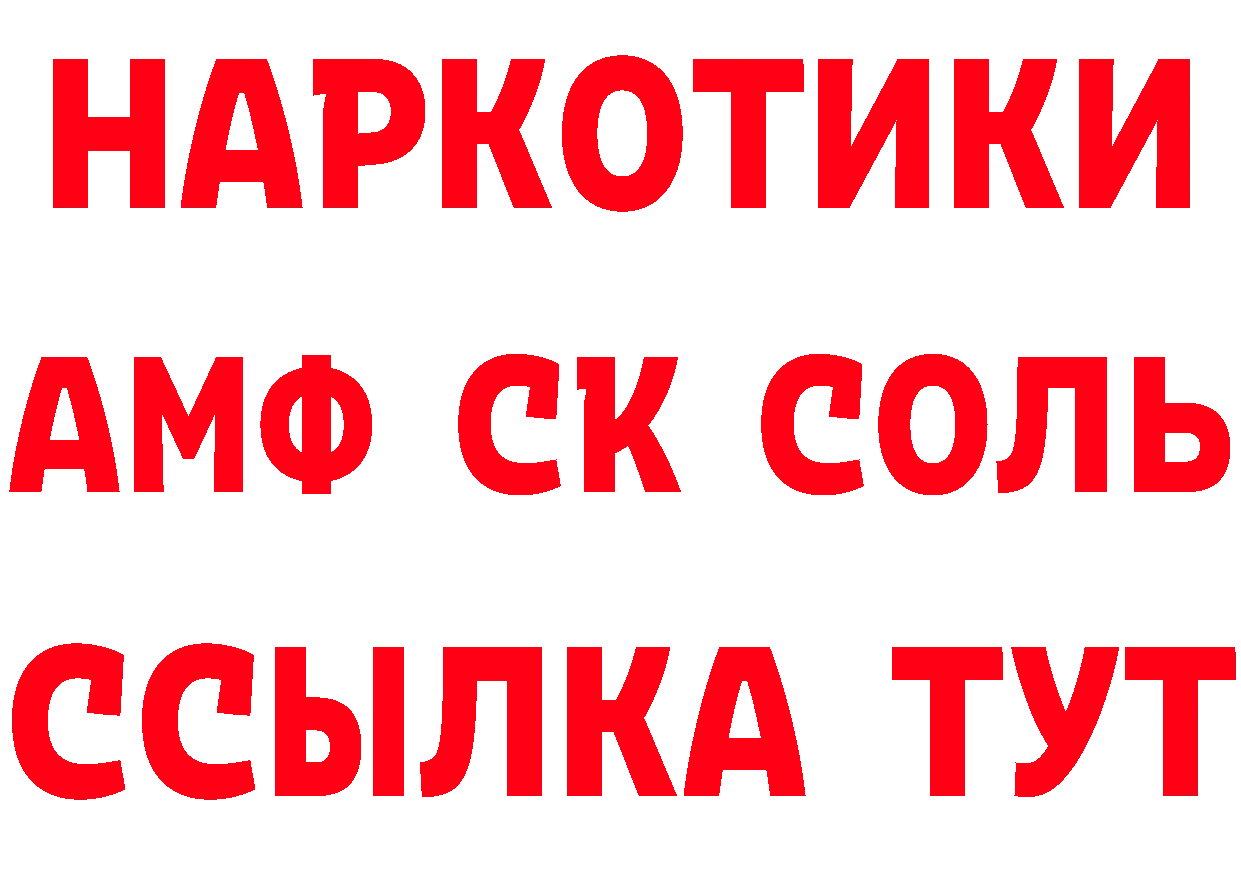 НАРКОТИКИ

АМФ СК СОЛЬ

ССЫЛКА ТУТ